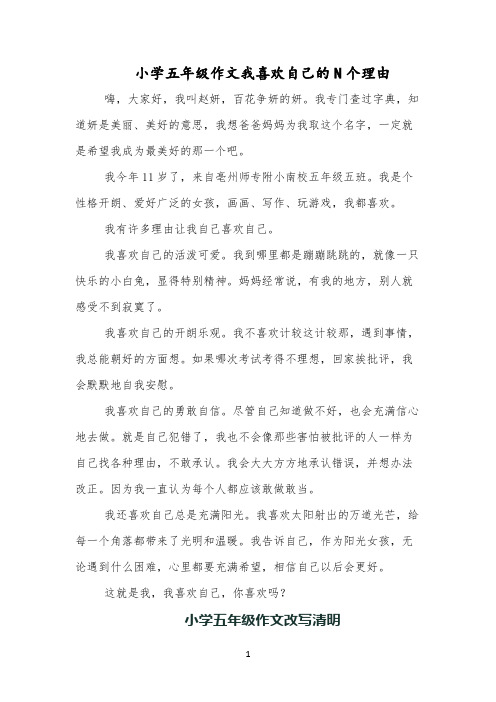 小学五年级作文我喜欢自己的N个理由

嗨，大家好，我叫赵妍，百花争妍的妍。我专门查过字典，知道妍是美丽、美好的意思，我想爸爸妈妈为我取这个名字，一定就是希望我成为最美好的那一个吧。

我今年11岁了，来自亳州师专附小南校五年级五班。我是个性格开朗、爱好广泛的女孩，画画、写作、玩游戏，我都喜欢。

我有许多理由让我自己喜欢自己。

我喜欢自己的活泼可爱。我到哪里都是蹦蹦跳跳的，就像一只快乐的小白兔，显得特别精神。妈妈经常说，有我的地方，别人就感受不到寂寞了。

我喜欢自己的开朗乐观。我不喜欢计较这计较那，遇到事情，我总能朝好的方面想。如果哪次考试考得不理想，回家挨批评，我会默默地自我安慰。

我喜欢自己的勇敢自信。尽管自己知道做不好，也会充满信心地去做。就是自己犯错了，我也不会像那些害怕被批评的人一样为自己找各种理由，不敢承认。我会大大方方地承认错误，并想办法改正。因为我一直认为每个人都应该敢做敢当。

我还喜欢自己总是充满阳光。我喜欢太阳射出的万道光芒，给每一个角落都带来了光明和温暖。我告诉自己，作为阳光女孩，无论遇到什么困难，心里都要充满希望，相信自己以后会更好。

这就是我，我喜欢自己，你喜欢吗？

小学五年级作文改写清明

1